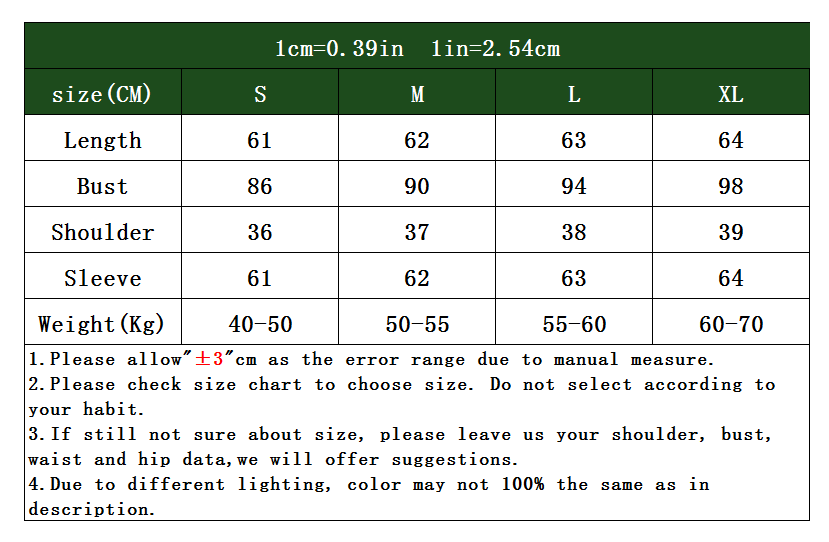 1cm=0.39in 1in=2.54cm

| size(CM) | S | M | L | XL |
|---|---|---|---|---|
| Length | 61 | 62 | 63 | 64 |
| Bust | 86 | 90 | 94 | 98 |
| Shoulder | 36 | 37 | 38 | 39 |
| Sleeve | 61 | 62 | 63 | 64 |
| Weight(Kg) | 40-50 | 50-55 | 55-60 | 60-70 |

1.Please allow"±3"cm as the error range due to manual measure.
2.Please check size chart to choose size. Do not select according to your habit.
3.If still not sure about size, please leave us your shoulder, bust, waist and hip data,we will offer suggestions.
4.Due to different lighting, color may not 100% the same as in description.